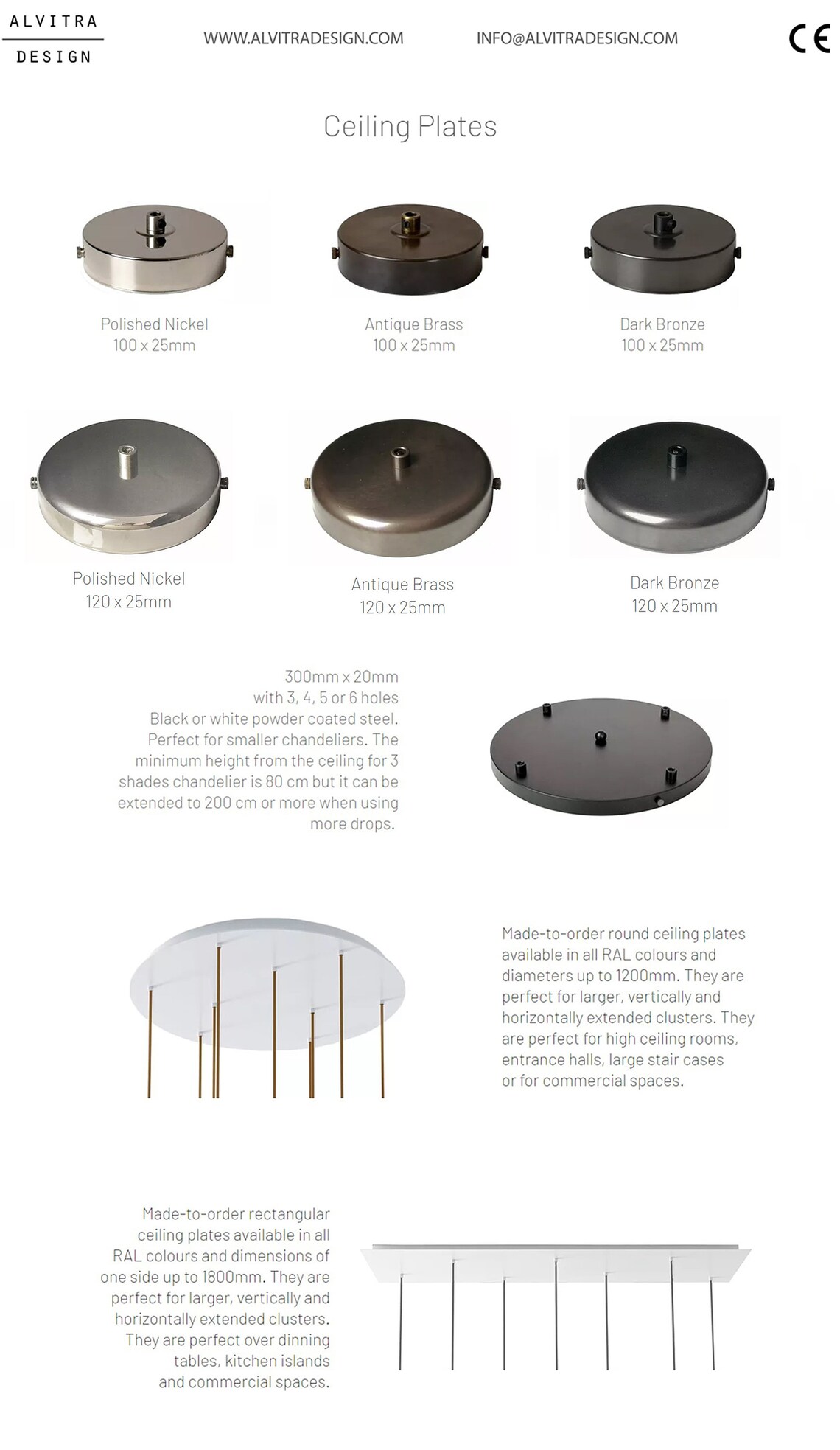 ALVITRA
DESIGN

WWW.ALVITRADESIGN.COM

INFO@ALVITRADESIGN.COM

CE

Ceiling Plates

Polished Nickel
100 x 25mm

Antique Brass
100 x 25mm

Dark Bronze
100 x 25mm

Polished Nickel
120 x 25mm

Antique Brass
120 x 25mm

Dark Bronze
120 x 25mm

300mm x 20mm
with 3, 4, 5 or 6 holes
Black or white powder coated steel. Perfect for smaller chandeliers. The minimum height from the ceiling for 3 shades chandelier is 80 cm but it can be extended to 200 cm or more when using more drops.

Made-to-order round ceiling plates available in all RAL colours and diameters up to 1200mm. They are perfect for larger, vertically and horizontally extended clusters. They are perfect for high ceiling rooms, entrance halls, large stair cases or for commercial spaces.

Made-to-order rectangular ceiling plates available in all RAL colours and dimensions of one side up to 1800mm. They are perfect for larger, vertically and horizontally extended clusters. They are perfect over dinning tables, kitchen islands and commercial spaces.